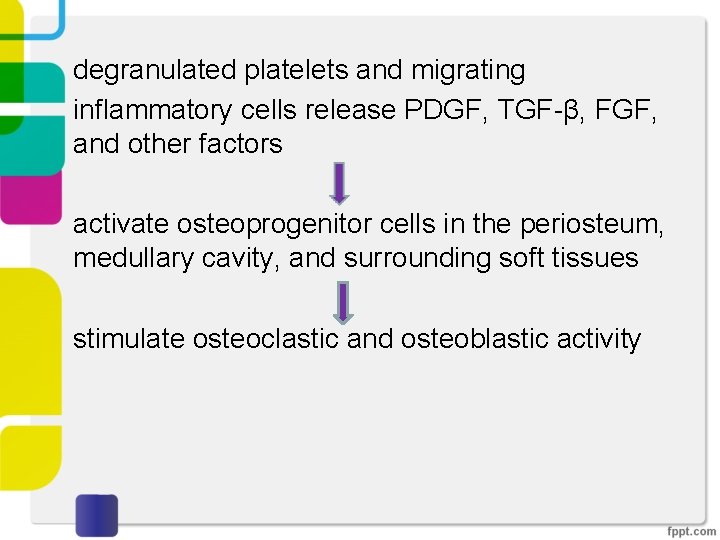 degranulated platelets and migrating inflammatory cells release PDGF, TGF-β, FGF, and other factors

activate osteoprogenitor cells in the periosteum, medullary cavity, and surrounding soft tissues

stimulate osteoclastic and osteoblastic activity

fppt.com